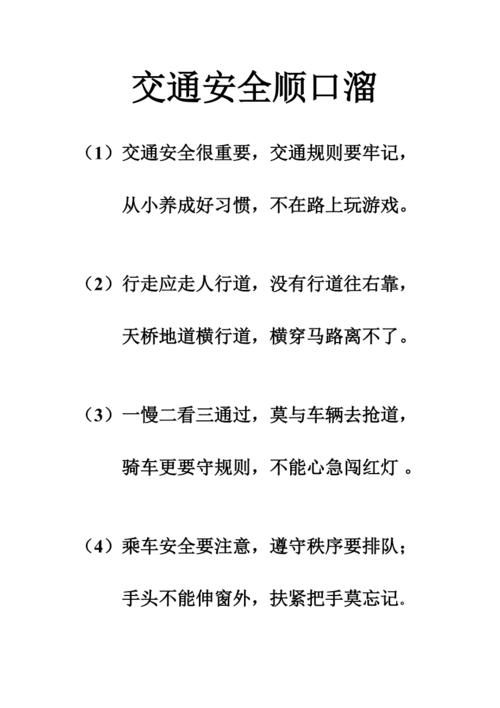 交通安全顺口溜

（1）交通安全很重要，交通规则要牢记，

从小养成好习惯，不在路上玩游戏。

（2）行走应走人行道，没有行道往右靠，

天桥地道横行道，横穿马路离不了。

（3）一慢二看三通过，莫与车辆去抢道，

骑车更要守规则，不能心急闯红灯 。

（4）乘车安全要注意，遵守秩序要排队；

手头不能伸窗外，扶紧把手莫忘记。